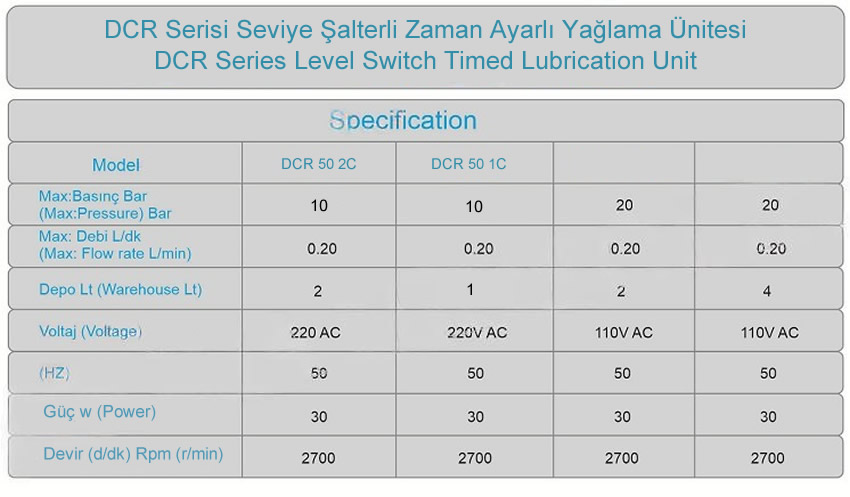 DCR Serisi Seviye Şalterli Zaman Ayarlı Yağlama Ünitesi
DCR Series Level Switch Timed Lubrication Unit

Specification

| Model | DCR 50 2C | DCR 50 1C | | |
|---|---|---|---|---|
| Max:Basınç Bar (Max:Pressure) Bar | 10 | 10 | 20 | 20 |
| Max: Debi L/dk (Max: Flow rate L/min) | 0.20 | 0.20 | 0.20 | 0.20 |
| Depo Lt (Warehouse Lt) | 2 | 1 | 2 | 4 |
| Voltaj (Voltage) | 220 AC | 220V AC | 110V AC | 110V AC |
| (HZ) | 50 | 50 | 50 | 50 |
| Güç w (Power) | 30 | 30 | 30 | 30 |
| Devir (d/dk) Rpm (r/min) | 2700 | 2700 | 2700 | 2700 |